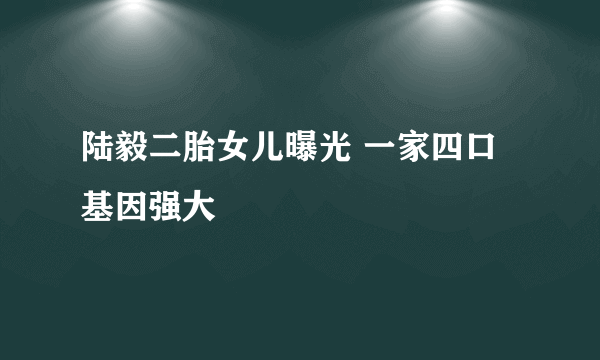 陆毅二胎女儿曝光 一家四口基因强大